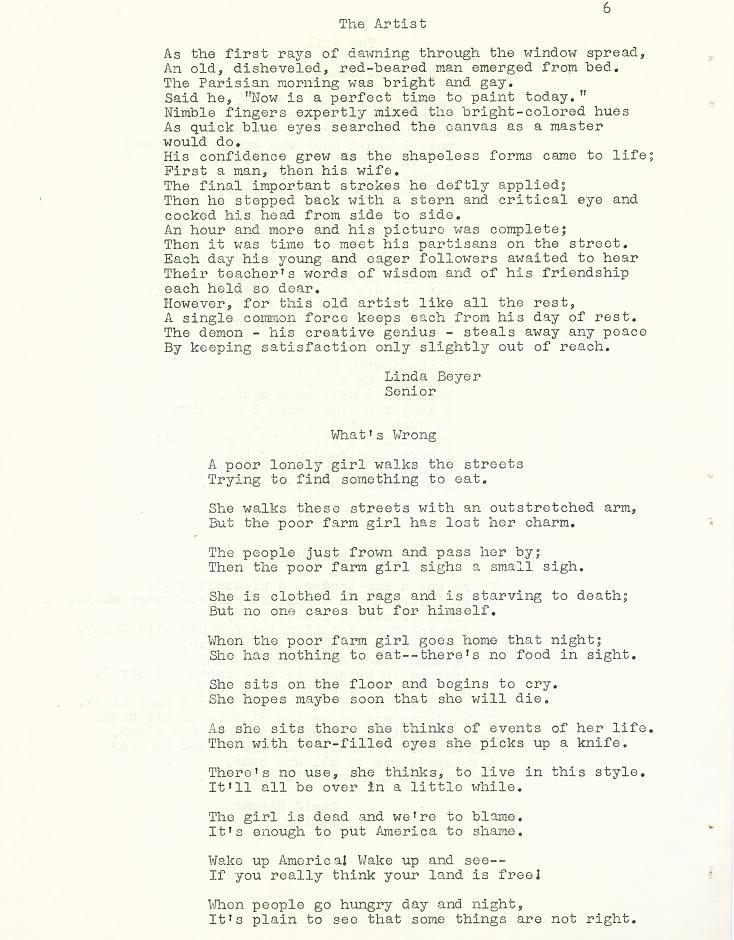 6

The Artist

As the first rays of dawning through the window spread,
An old, disheveled, red-beared man emerged from bed.
The Parisian morning was bright and gay.
Said he, "Now is a perfect time to paint today."
Nimble fingers expertly mixed the bright-colored hues
As quick blue eyes searched the canvas as a master would do.
His confidence grew as the shapeless forms came to life;
First a man, then his wife.
The final important strokes he deftly applied;
Then he stepped back with a stern and critical eye and cocked his head from side to side.
An hour and more and his picture was complete;
Then it was time to meet his partisans on the street.
Each day his young and eager followers awaited to hear
Their teacher's words of wisdom and of his friendship each held so dear.
However, for this old artist like all the rest,
A single common force keeps each from his day of rest.
The demon - his creative genius - steals away any peace
By keeping satisfaction only slightly out of reach.

Linda Beyer
Senior

What's Wrong

A poor lonely girl walks the streets
Trying to find something to eat.

She walks these streets with an outstretched arm,
But the poor farm girl has lost her charm.

The people just frown and pass her by;
Then the poor farm girl sighs a small sigh.

She is clothed in rags and is starving to death;
But no one cares but for himself.

When the poor farm girl goes home that night;
She has nothing to eat--there's no food in sight.

She sits on the floor and begins to cry.
She hopes maybe soon that she will die.

As she sits there she thinks of events of her life.
Then with tear-filled eyes she picks up a knife.

There's no use, she thinks, to live in this style.
It'll all be over in a little while.

The girl is dead and we're to blame.
It's enough to put America to shame.

Wake up America! Wake up and see--
If you really think your land is free!

When people go hungry day and night,
It's plain to see that some things are not right.